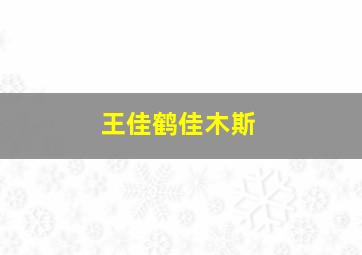 王佳鹤佳木斯